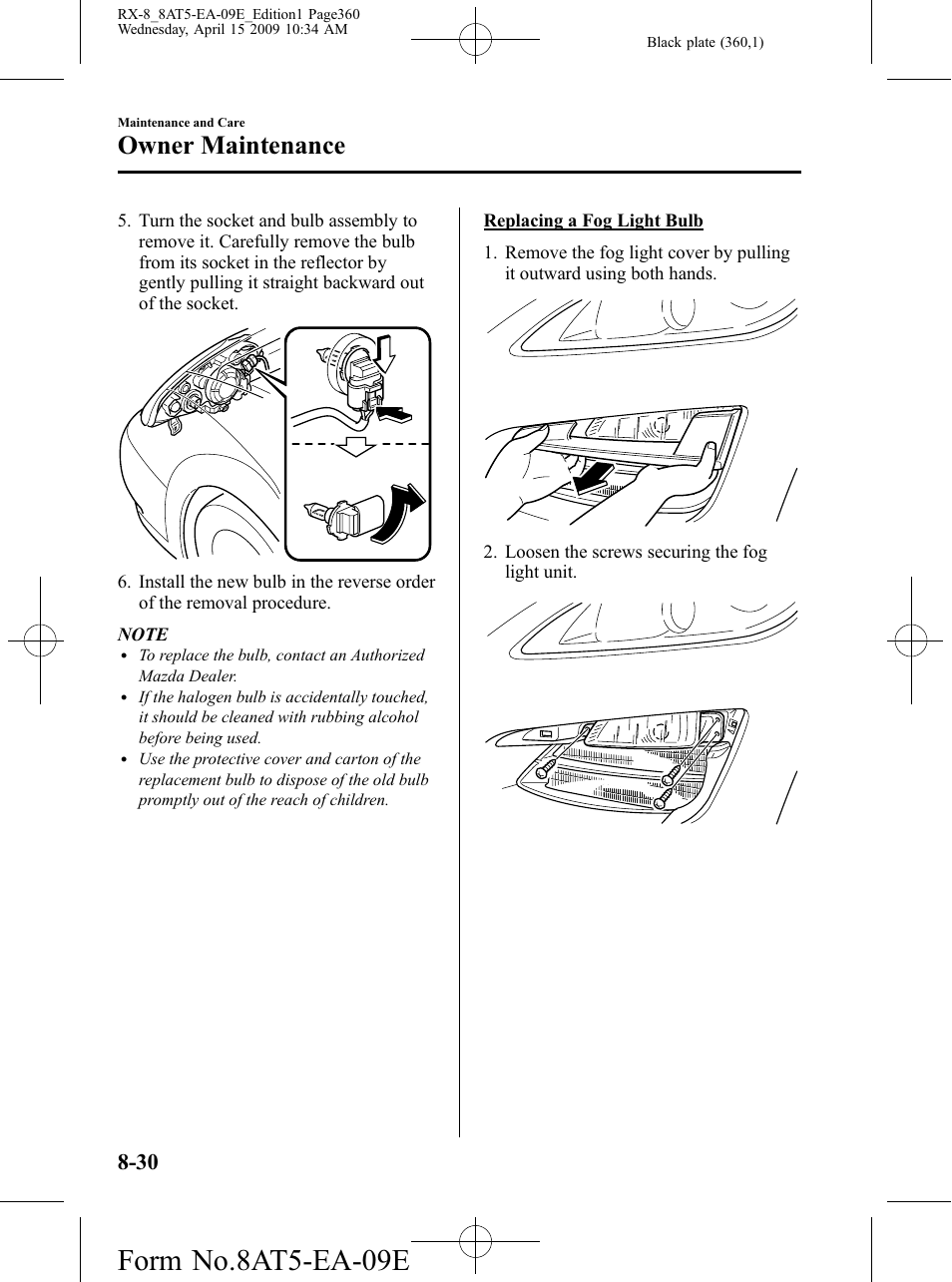 RX-8_8AT5-EA-09E_Edition1 Page360
Wednesday, April 15 2009 10:34 AM

Black plate (360,1)

Maintenance and Care

Owner Maintenance

5. Turn the socket and bulb assembly to remove it. Carefully remove the bulb from its socket in the reflector by gently pulling it straight backward out of the socket.

6. Install the new bulb in the reverse order of the removal procedure.

NOTE

• To replace the bulb, contact an Authorized Mazda Dealer.
• If the halogen bulb is accidentally touched, it should be cleaned with rubbing alcohol before being used.
• Use the protective cover and carton of the replacement bulb to dispose of the old bulb promptly out of the reach of children.

Replacing a Fog Light Bulb

1. Remove the fog light cover by pulling it outward using both hands.

2. Loosen the screws securing the fog light unit.

8-30

Form No.8AT5-EA-09E